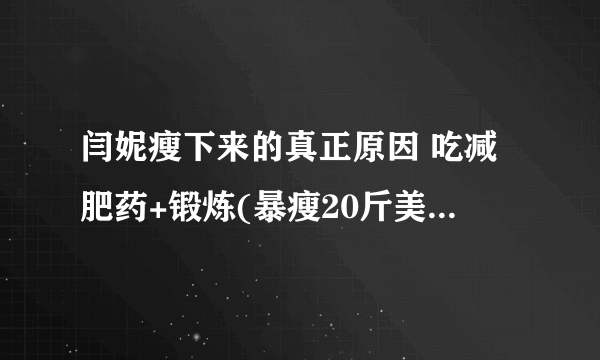 闫妮瘦下来的真正原因 吃减肥药+锻炼(暴瘦20斤美...